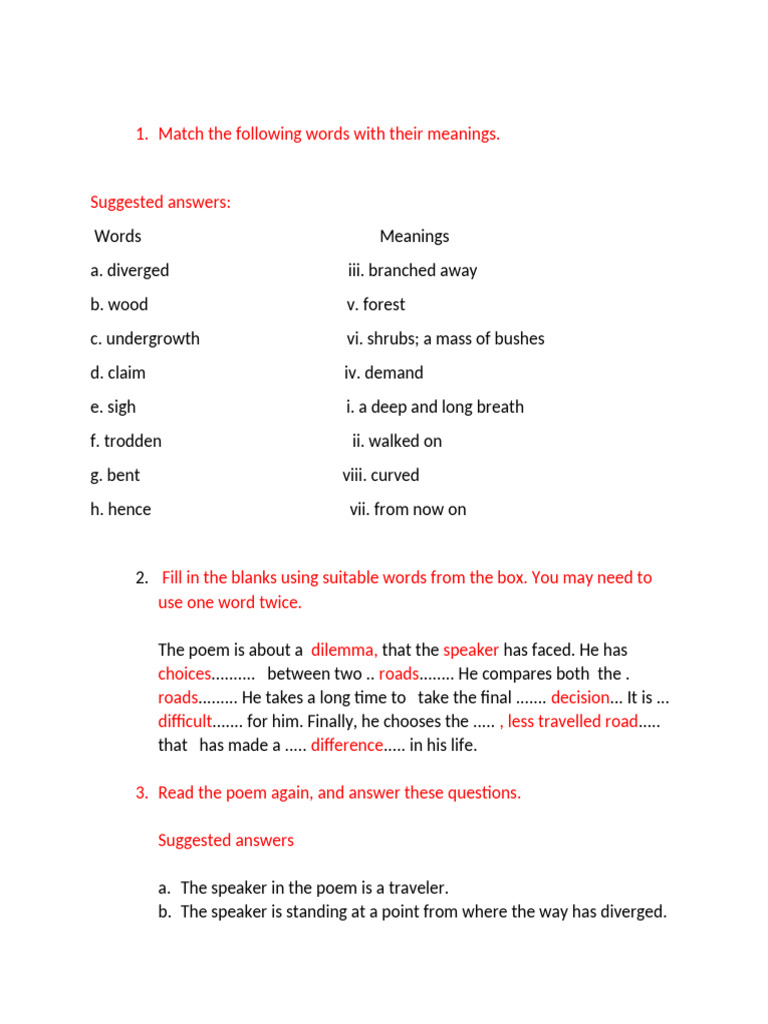 1. Match the following words with their meanings.

Suggested answers:

| Words | Meanings |
|---|---|
| a. diverged | iii. branched away |
| b. wood | v. forest |
| c. undergrowth | vi. shrubs; a mass of bushes |
| d. claim | iv. demand |
| e. sigh | i. a deep and long breath |
| f. trodden | ii. walked on |
| g. bent | viii. curved |
| h. hence | vii. from now on |

2. Fill in the blanks using suitable words from the box. You may need to use one word twice.

The poem is about a dilemma, that the speaker has faced. He has choices.......... between two .. roads........ He compares both the . roads......... He takes a long time to take the final ....... decision... It is ... difficult....... for him. Finally, he chooses the ..... , less travelled road..... that has made a ..... difference..... in his life.

3. Read the poem again, and answer these questions.

Suggested answers

a. The speaker in the poem is a traveler.
b. The speaker is standing at a point from where the way has diverged.